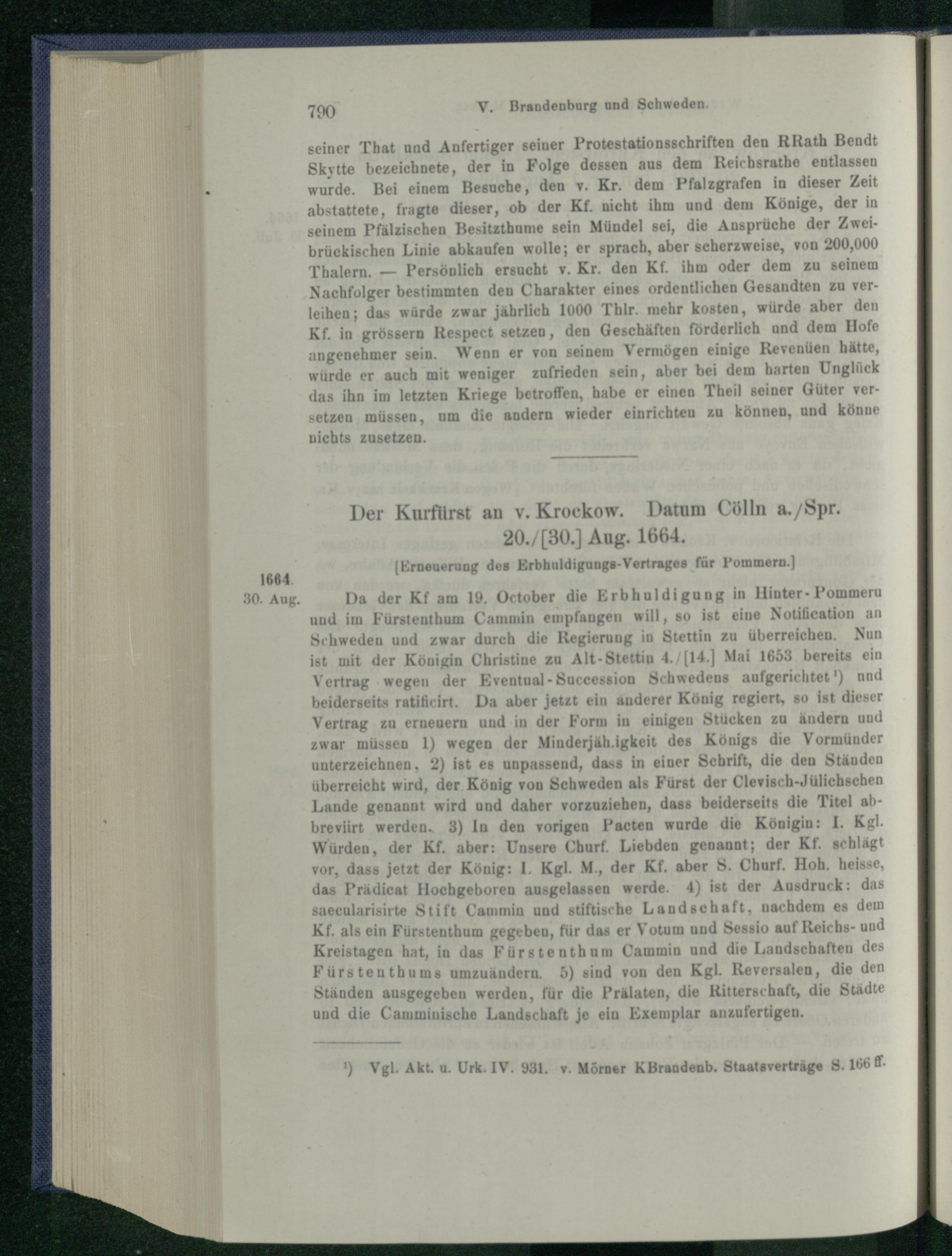 790 V. Brandenburg und Schweden.

seiner That und Anfertiger seiner Protestationsschriften den RRath Bendt Skytte bezeichnete, der in Folge dessen aus dem Reichsrathe entlassen wurde. Bei einem Besuche, den v. Kr. dem Pfalzgrafen in dieser Zeit abstattete, fragte dieser, ob der Kf. nicht ihm und dem Könige, der in seinem Pfälzischen Besitzthume sein Mündel sei, die Ansprüche der Zweibrückischen Linie abkaufen wolle; er sprach, aber scherzweise, von 200,000 Thalern. — Persönlich ersucht v. Kr. den Kf. ihm oder dem zu seinem Nachfolger bestimmten den Charakter eines ordentlichen Gesandten zu verleihen; das würde zwar jährlich 1000 Thlr. mehr kosten, würde aber den Kf. in grössern Respect setzen, den Geschäften förderlich und dem Hofe angenehmer sein. Wenn er von seinem Vermögen einige Revenüen hätte, würde er auch mit weniger zufrieden sein, aber bei dem harten Unglück das ihn im letzten Kriege betroffen, habe er einen Theil seiner Güter versetzen müssen, um die andern wieder einrichten zu können, und könne nichts zusetzen.

Der Kurfürst an v. Krockow. Datum Cölln a./Spr. 20./[30.] Aug. 1664.

[Erneuerung des Erbhuldigungs-Vertrages für Pommern.]

1664. 30. Aug.

Da der Kf am 19. October die Erbhuldigung in Hinter-Pommern und im Fürstenthum Cammin empfangen will, so ist eine Notification an Schweden und zwar durch die Regierung in Stettin zu überreichen. Nun ist mit der Königin Christine zu Alt-Stettin 4./[14.] Mai 1653 bereits ein Vertrag wegen der Eventual-Succession Schwedens aufgerichtet¹) und beiderseits ratificirt. Da aber jetzt ein anderer König regiert, so ist dieser Vertrag zu erneuern und in der Form in einigen Stücken zu ändern und zwar müssen 1) wegen der Minderjäh.igkeit des Königs die Vormünder unterzeichnen, 2) ist es unpassend, dass in einer Schrift, die den Ständen überreicht wird, der König von Schweden als Fürst der Clevisch-Jülichschen Lande genannt wird und daher vorzuziehen, dass beiderseits die Titel abbreviirt werden. 3) In den vorigen Pacten wurde die Königin: I. Kgl. Würden, der Kf. aber: Unsere Churf. Liebden genannt; der Kf. schlägt vor, dass jetzt der König: I. Kgl. M., der Kf. aber S. Churf. Hoh. heisse, das Prädicat Hochgeboren ausgelassen werde. 4) ist der Ausdruck: das saecularisirte Stift Cammin und stiftische Landschaft, nachdem es dem Kf. als ein Fürstenthum gegeben, für das er Votum und Sessio auf Reichs- und Kreistagen hat, in das Fürstenthum Cammin und die Landschaften des Fürstenthums umzuändern. 5) sind von den Kgl. Reversalen, die den Ständen ausgegeben werden, für die Prälaten, die Ritterschaft, die Städte und die Camminische Landschaft je ein Exemplar anzufertigen.

¹) Vgl. Akt. u. Urk. IV. 931. v. Mörner KBrandenb. Staatsverträge S. 166 ff.